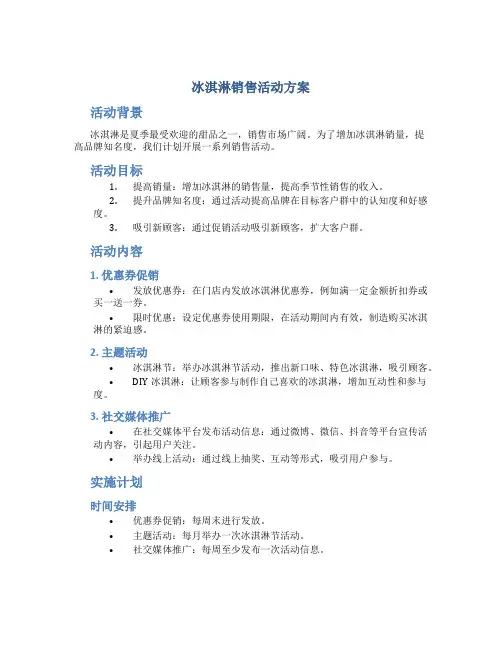 冰淇淋销售活动方案

活动背景

冰淇淋是夏季最受欢迎的甜品之一，销售市场广阔。为了增加冰淇淋销量，提高品牌知名度，我们计划开展一系列销售活动。

活动目标

1. 提高销量：增加冰淇淋的销售量，提高季节性销售的收入。
2. 提升品牌知名度：通过活动提高品牌在目标客户群中的认知度和好感度。
3. 吸引新顾客：通过促销活动吸引新顾客，扩大客户群。

活动内容

1. 优惠券促销

• 发放优惠券：在门店内发放冰淇淋优惠券，例如满一定金额折扣券或买一送一券。
• 限时优惠：设定优惠券使用期限，在活动期间内有效，制造购买冰淇淋的紧迫感。

2. 主题活动

• 冰淇淋节：举办冰淇淋节活动，推出新口味、特色冰淇淋，吸引顾客。
• DIY 冰淇淋：让顾客参与制作自己喜欢的冰淇淋，增加互动性和参与度。

3. 社交媒体推广

• 在社交媒体平台发布活动信息：通过微博、微信、抖音等平台宣传活动内容，引起用户关注。
• 举办线上活动：通过线上抽奖、互动等形式，吸引用户参与。

实施计划

时间安排

• 优惠券促销：每周末进行发放。
• 主题活动：每月举办一次冰淇淋节活动。
• 社交媒体推广：每周至少发布一次活动信息。